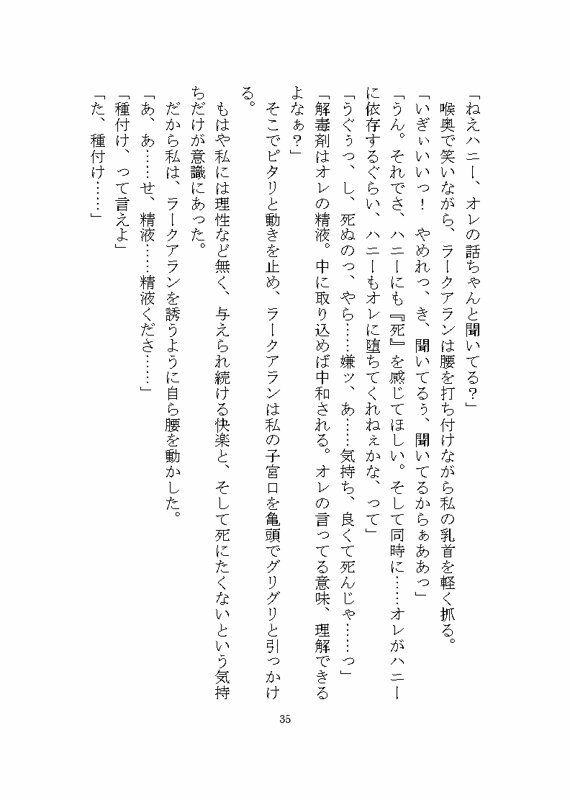 「ねえハニー、オレの話ちゃんと聞いてる？」

喉奥で笑いながら、ラークアランは腰を打ち付けながら私の乳首を軽く抓る。

「いぎぃいいっ！　やめれっ、き、聞いてるぅ、聞いてるからぁああっ」

「うん。それでさ、ハニーにも『死』を感じてほしい。そして同時に……オレがハニーに依存するぐらい、ハニーもオレに堕ちてくれねぇかな、って」

「うぐぅっ、し、死ぬのっ、やら……嫌ッ、あ……気持ち、良くて死んじゃ……っ」

「解毒剤はオレの精液。中に取り込めば中和される。オレの言ってる意味、理解できるよなぁ？」

そこでピタリと動きを止め、ラークアランは私の子宮口を亀頭でグリグリと引っかける。

もはや私には理性など無く、与えられ続ける快楽と、そして死にたくないという気持ちだけが意識にあった。

だから私は、ラークアランを誘うように自ら腰を動かした。

「あ、あ……せ、精液……精液くださ……」

「種付け、って言えよ」

「た、種付け……」

35